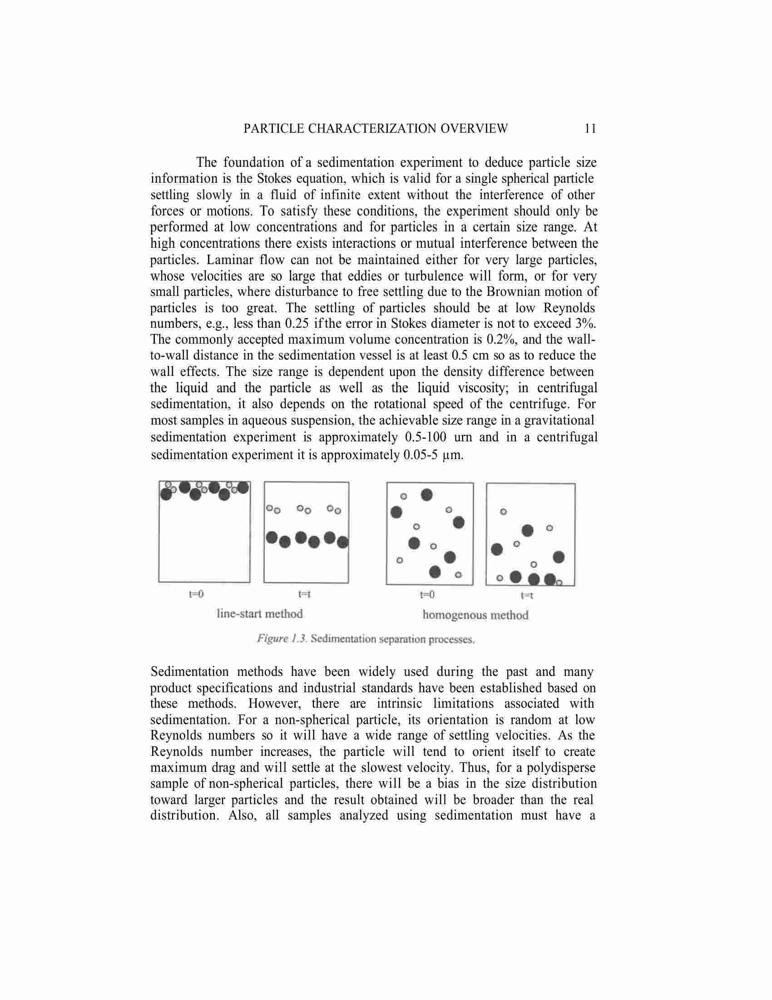 PARTICLE CHARACTERIZATION OVERVIEW 11

The foundation of a sedimentation experiment to deduce particle size information is the Stokes equation, which is valid for a single spherical particle settling slowly in a fluid of infinite extent without the interference of other forces or motions. To satisfy these conditions, the experiment should only be performed at low concentrations and for particles in a certain size range. At high concentrations there exists interactions or mutual interference between the particles. Laminar flow can not be maintained either for very large particles, whose velocities are so large that eddies or turbulence will form, or for very small particles, where disturbance to free settling due to the Brownian motion of particles is too great. The settling of particles should be at low Reynolds numbers, e.g., less than 0.25 if the error in Stokes diameter is not to exceed 3%. The commonly accepted maximum volume concentration is 0.2%, and the wall-to-wall distance in the sedimentation vessel is at least 0.5 cm so as to reduce the wall effects. The size range is dependent upon the density difference between the liquid and the particle as well as the liquid viscosity; in centrifugal sedimentation, it also depends on the rotational speed of the centrifuge. For most samples in aqueous suspension, the achievable size range in a gravitational sedimentation experiment is approximately 0.5-100 urn and in a centrifugal sedimentation experiment it is approximately 0.05-5 μm.

t=0 t=t t=0 t=t
line-start method homogenous method

Figure 1.3. Sedimentation separation processes.

Sedimentation methods have been widely used during the past and many product specifications and industrial standards have been established based on these methods. However, there are intrinsic limitations associated with sedimentation. For a non-spherical particle, its orientation is random at low Reynolds numbers so it will have a wide range of settling velocities. As the Reynolds number increases, the particle will tend to orient itself to create maximum drag and will settle at the slowest velocity. Thus, for a polydisperse sample of non-spherical particles, there will be a bias in the size distribution toward larger particles and the result obtained will be broader than the real distribution. Also, all samples analyzed using sedimentation must have a